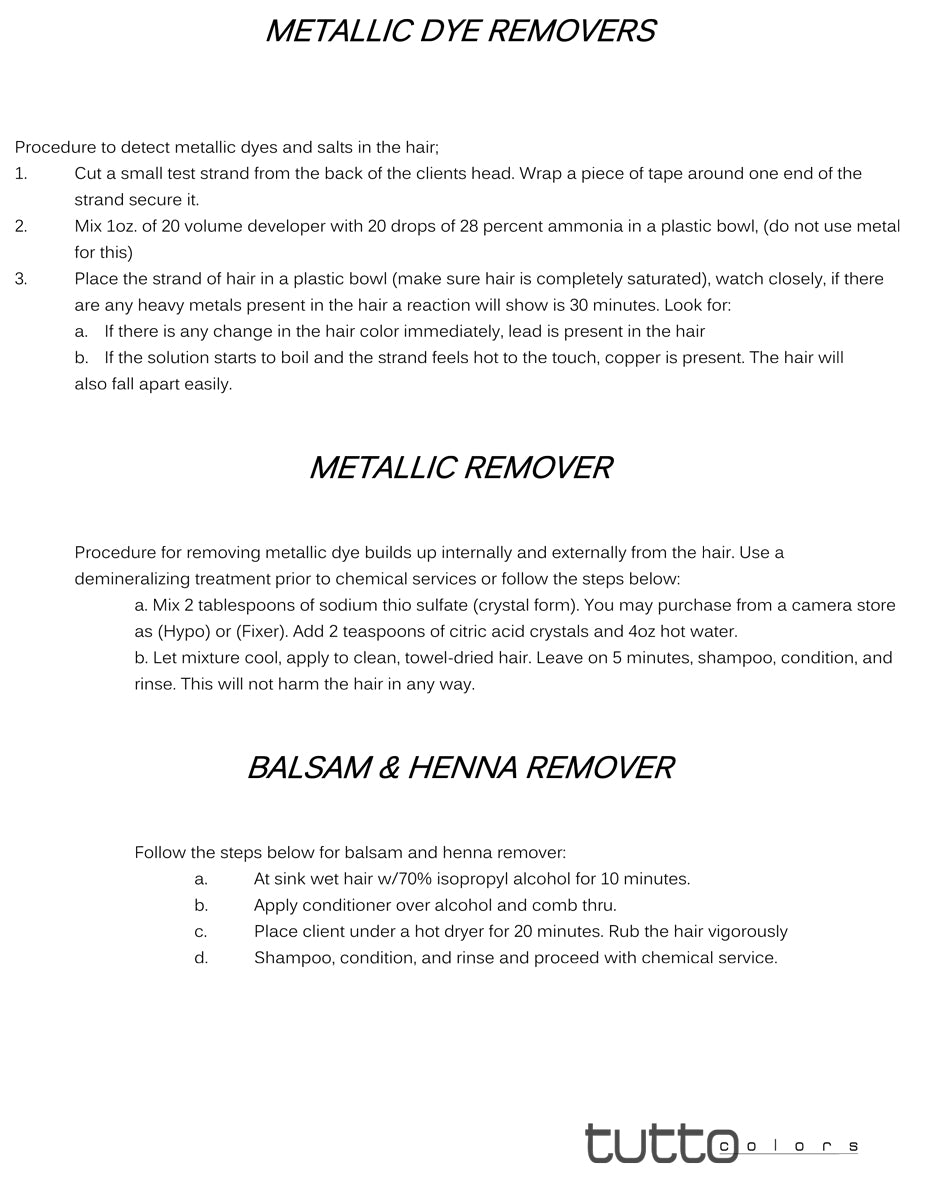 METALLIC DYE REMOVERS

Procedure to detect metallic dyes and salts in the hair;

1. Cut a small test strand from the back of the clients head. Wrap a piece of tape around one end of the strand secure it.

2. Mix 1oz. of 20 volume developer with 20 drops of 28 percent ammonia in a plastic bowl, (do not use metal for this)

3. Place the strand of hair in a plastic bowl (make sure hair is completely saturated), watch closely, if there are any heavy metals present in the hair a reaction will show is 30 minutes. Look for:
a. If there is any change in the hair color immediately, lead is present in the hair
b. If the solution starts to boil and the strand feels hot to the touch, copper is present. The hair will also fall apart easily.

METALLIC REMOVER

Procedure for removing metallic dye builds up internally and externally from the hair. Use a demineralizing treatment prior to chemical services or follow the steps below:

a. Mix 2 tablespoons of sodium thio sulfate (crystal form). You may purchase from a camera store as (Hypo) or (Fixer). Add 2 teaspoons of citric acid crystals and 4oz hot water.

b. Let mixture cool, apply to clean, towel-dried hair. Leave on 5 minutes, shampoo, condition, and rinse. This will not harm the hair in any way.

BALSAM & HENNA REMOVER

Follow the steps below for balsam and henna remover:
a. At sink wet hair w/70% isopropyl alcohol for 10 minutes.
b. Apply conditioner over alcohol and comb thru.
c. Place client under a hot dryer for 20 minutes. Rub the hair vigorously
d. Shampoo, condition, and rinse and proceed with chemical service.

tutto colors